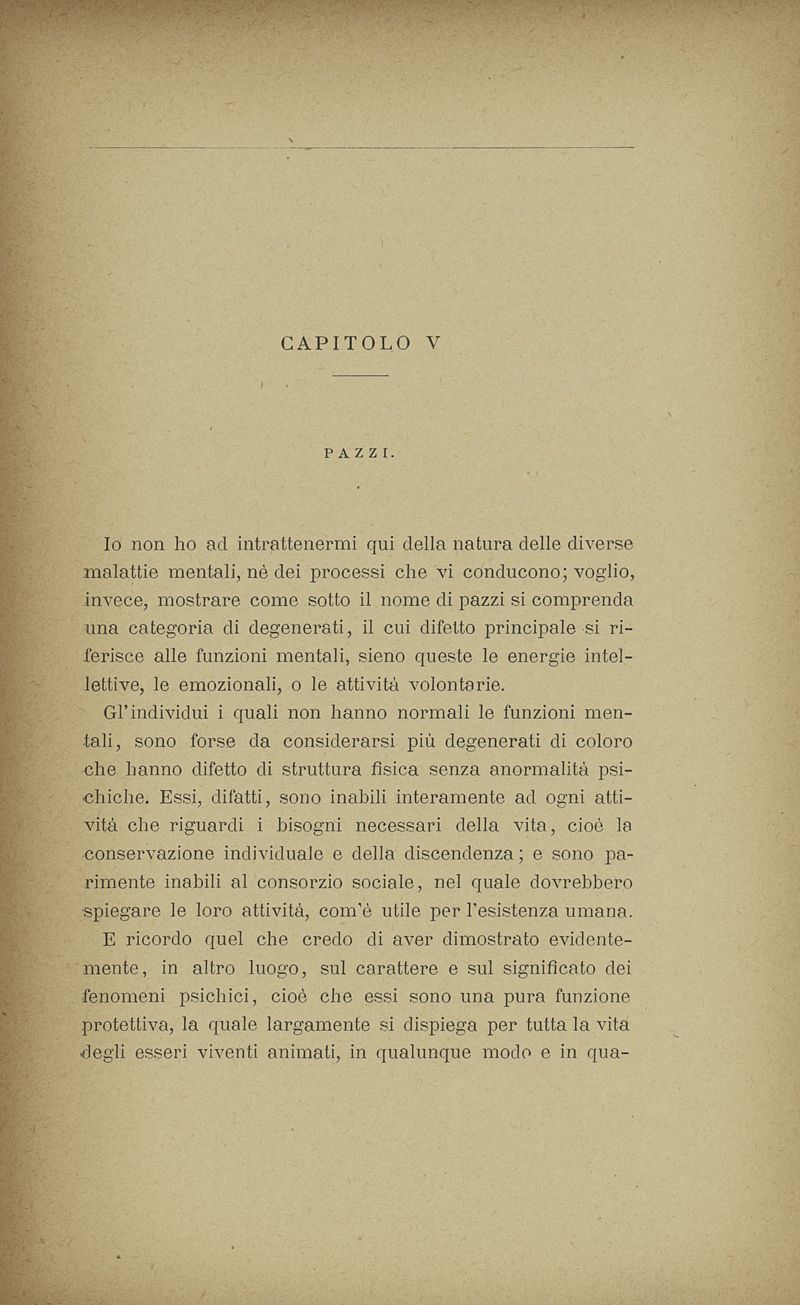 CAPITOLO V

PAZZI.

Io non ho ad intrattenermi qui della natura delle diverse malattie mentali, nè dei processi che vi conducono; voglio, invece, mostrare come sotto il nome di pazzi si comprenda una categoria di degenerati, il cui difetto principale si riferisce alle funzioni mentali, sieno queste le energie intellettive, le emozionali, o le attività volontarie.

Gl'individui i quali non hanno normali le funzioni mentali, sono forse da considerarsi più degenerati di coloro che hanno difetto di struttura fisica senza anormalità psichiche. Essi, difatti, sono inabili interamente ad ogni attività che riguardi i bisogni necessari della vita, cioè la conservazione individuale e della discendenza; e sono parimente inabili al consorzio sociale, nel quale dovrebbero spiegare le loro attività, com'è utile per l'esistenza umana.

E ricordo quel che credo di aver dimostrato evidentemente, in altro luogo, sul carattere e sul significato dei fenomeni psichici, cioè che essi sono una pura funzione protettiva, la quale largamente si dispiega per tutta la vita degli esseri viventi animati, in qualunque modo e in qua-